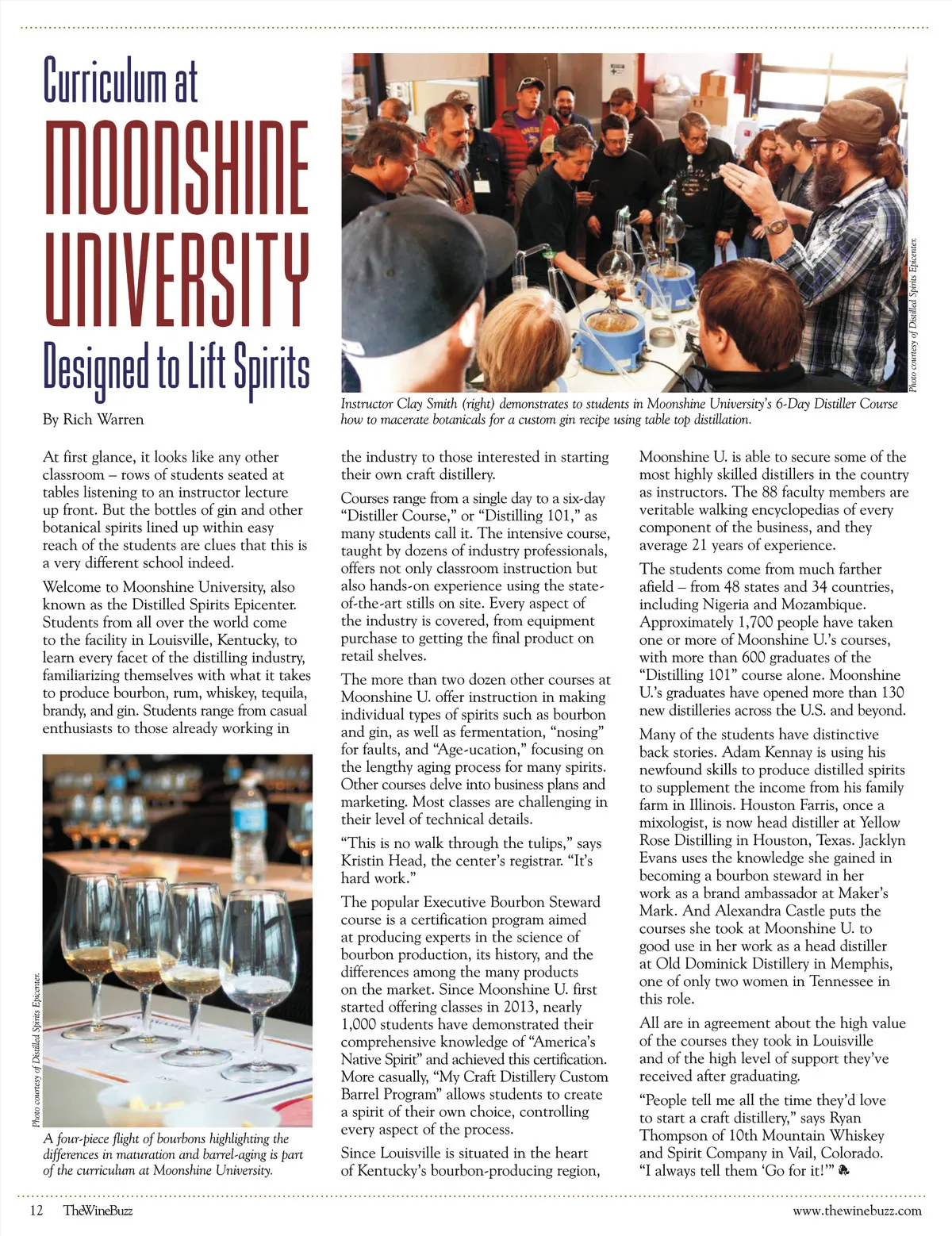 Curriculum at MOONSHINE UNIVERSITY Designed to Lift Spirits

By Rich Warren

Photo courtesy of Distilled Spirits Epicenter.

Instructor Clay Smith (right) demonstrates to students in Moonshine University's 6-Day Distiller Course how to macerate botanicals for a custom gin recipe using table top distillation.

At first glance, it looks like any other classroom – rows of students seated at tables listening to an instructor lecture up front. But the bottles of gin and other botanical spirits lined up within easy reach of the students are clues that this is a very different school indeed.

Welcome to Moonshine University, also known as the Distilled Spirits Epicenter. Students from all over the world come to the facility in Louisville, Kentucky, to learn every facet of the distilling industry, familiarizing themselves with what it takes to produce bourbon, rum, whiskey, tequila, brandy, and gin. Students range from casual enthusiasts to those already working in

Photo courtesy of Distilled Spirits Epicenter.

A four-piece flight of bourbons highlighting the differences in maturation and barrel-aging is part of the curriculum at Moonshine University.

the industry to those interested in starting their own craft distillery.

Courses range from a single day to a six-day "Distiller Course," or "Distilling 101," as many students call it. The intensive course, taught by dozens of industry professionals, offers not only classroom instruction but also hands-on experience using the state-of-the-art stills on site. Every aspect of the industry is covered, from equipment purchase to getting the final product on retail shelves.

The more than two dozen other courses at Moonshine U. offer instruction in making individual types of spirits such as bourbon and gin, as well as fermentation, "nosing" for faults, and "Age-ucation," focusing on the lengthy aging process for many spirits. Other courses delve into business plans and marketing. Most classes are challenging in their level of technical details.

"This is no walk through the tulips," says Kristin Head, the center's registrar. "It's hard work."

The popular Executive Bourbon Steward course is a certification program aimed at producing experts in the science of bourbon production, its history, and the differences among the many products on the market. Since Moonshine U. first started offering classes in 2013, nearly 1,000 students have demonstrated their comprehensive knowledge of "America's Native Spirit" and achieved this certification. More casually, "My Craft Distillery Custom Barrel Program" allows students to create a spirit of their own choice, controlling every aspect of the process.

Since Louisville is situated in the heart of Kentucky's bourbon-producing region,

Moonshine U. is able to secure some of the most highly skilled distillers in the country as instructors. The 88 faculty members are veritable walking encyclopedias of every component of the business, and they average 21 years of experience.

The students come from much farther afield – from 48 states and 34 countries, including Nigeria and Mozambique. Approximately 1,700 people have taken one or more of Moonshine U.'s courses, with more than 600 graduates of the "Distilling 101" course alone. Moonshine U.'s graduates have opened more than 130 new distilleries across the U.S. and beyond.

Many of the students have distinctive back stories. Adam Kennay is using his newfound skills to produce distilled spirits to supplement the income from his family farm in Illinois. Houston Farris, once a mixologist, is now head distiller at Yellow Rose Distilling in Houston, Texas. Jacklyn Evans uses the knowledge she gained in becoming a bourbon steward in her work as a brand ambassador at Maker's Mark. And Alexandra Castle puts the courses she took at Moonshine U. to good use in her work as a head distiller at Old Dominick Distillery in Memphis, one of only two women in Tennessee in this role.

All are in agreement about the high value of the courses they took in Louisville and of the high level of support they've received after graduating.

"People tell me all the time they'd love to start a craft distillery," says Ryan Thompson of 10th Mountain Whiskey and Spirit Company in Vail, Colorado. "I always tell them 'Go for it!'"

12 TheWineBuzz www.thewinebuzz.com